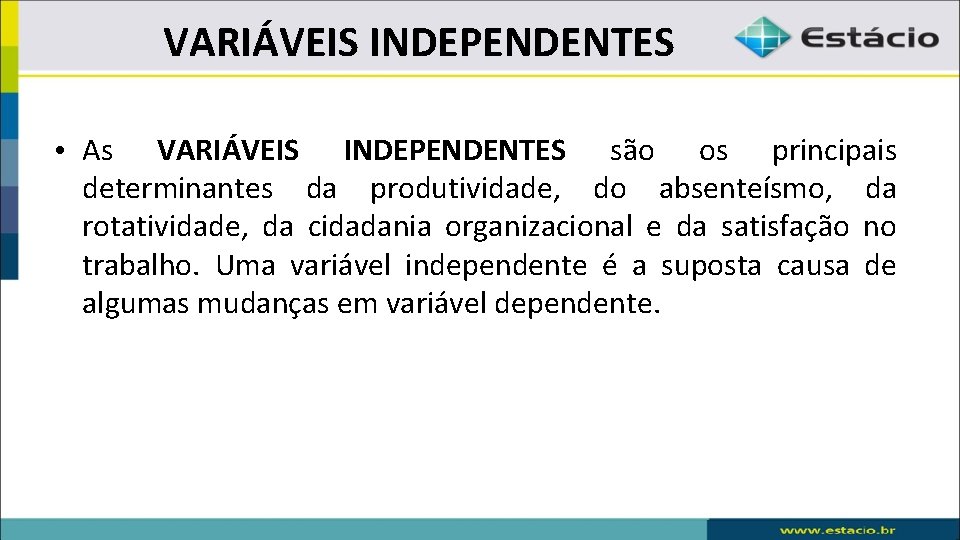 VARIÁVEIS INDEPENDENTES

Estácio

• As VARIÁVEIS INDEPENDENTES são os principais determinantes da produtividade, do absenteísmo, da rotatividade, da cidadania organizacional e da satisfação no trabalho. Uma variável independente é a suposta causa de algumas mudanças em variável dependente.

www.estacio.br